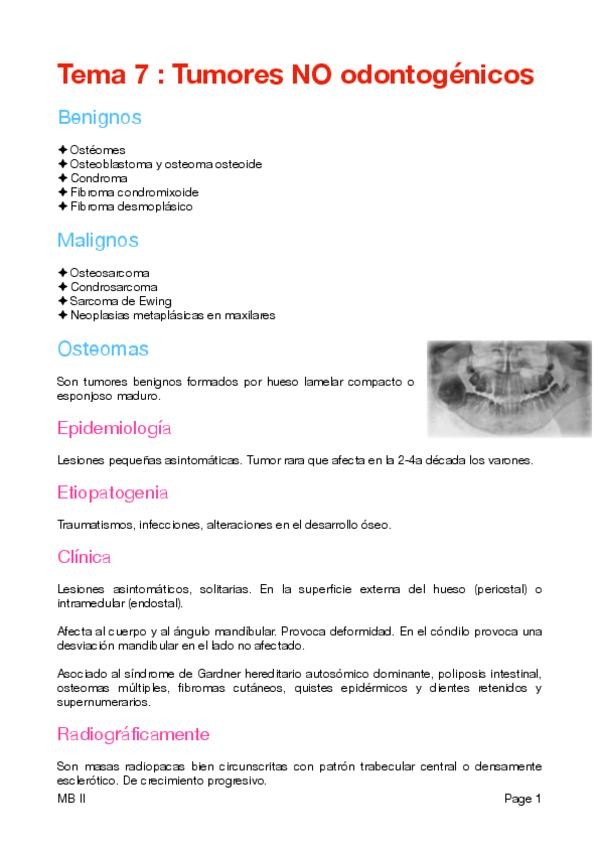 Tema 7 : Tumores NO odontogénicos

Benignos

✦ Ostéomes
✦ Osteoblastoma y osteoma osteoide
✦ Condroma
✦ Fibroma condromixoide
✦ Fibroma desmoplásico

Malignos

✦ Osteosarcoma
✦ Condrosarcoma
✦ Sarcoma de Ewing
✦ Neoplasias metaplásicas en maxilares

Osteomas

Son tumores benignos formados por hueso lamelar compacto o esponjoso maduro.

Epidemiología

Lesiones pequeñas asintomáticas. Tumor rara que afecta en la 2-4a década los varones.

Etiopatogenia

Traumatismos, infecciones, alteraciones en el desarrollo óseo.

Clínica

Lesiones asintomáticos, solitarias. En la superficie externa del hueso (periostal) o intramedular (endostal).

Afecta al cuerpo y al ángulo mandibular. Provoca deformidad. En el cóndilo provoca una desviación mandibular en el lado no afectado.

Asociado al síndrome de Gardner hereditario autosómico dominante, poliposis intestinal, osteomas múltiples, fibromas cutáneos, quistes epidérmicos y dientes retenidos y supernumerarios.

Radiográficamente

Son masas radiopacas bien circunscritas con patrón trabecular central o densamente esclerótico. De crecimiento progresivo.

MB II

Page 1